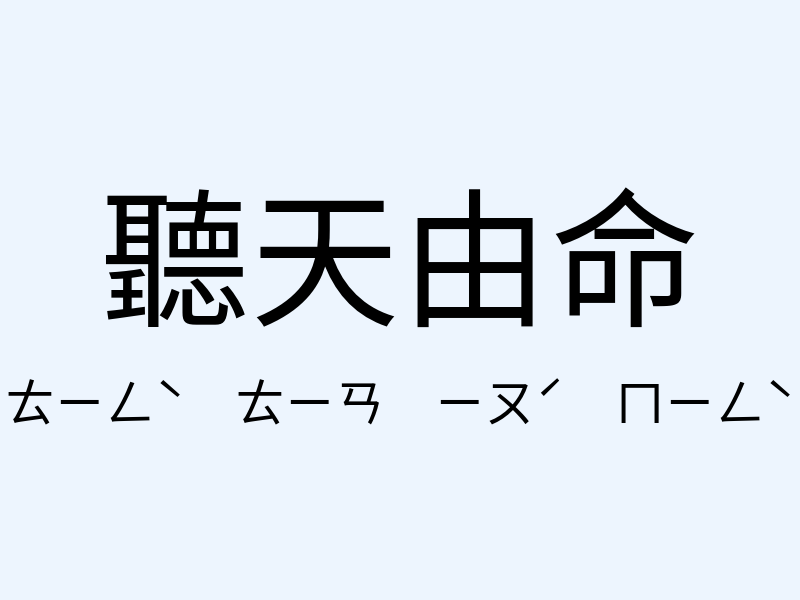 聽天由命

ㄊㄧㄥˋ ㄊㄧㄢ ㄧㄡˊ ㄇㄧㄥˋ